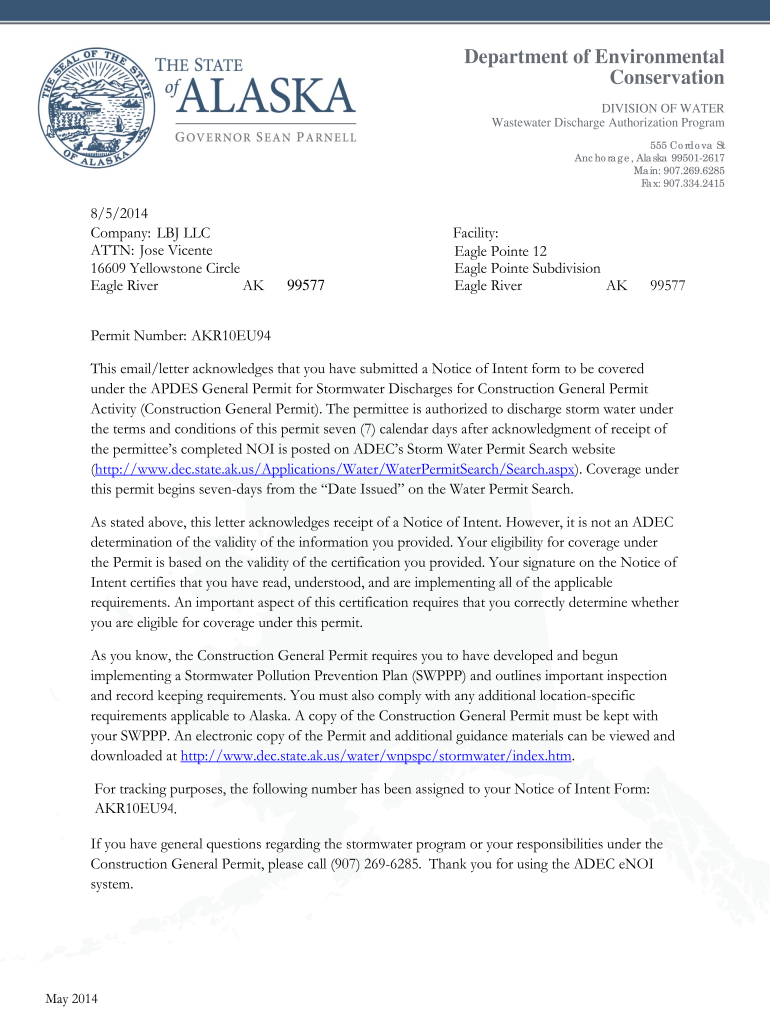 THE SEAL OF THE STATE OF ALASKA

THE STATE of ALASKA

GOVERNOR SEAN PARNELL

Department of Environmental Conservation

DIVISION OF WATER
Wastewater Discharge Authorization Program

555 Cordova St
Anchorage, Alaska 99501-2617
Main: 907.269.6285
Fax: 907.334.2415

8/5/2014
Company: LBJ LLC
ATTN: Jose Vicente
16609 Yellowstone Circle
Eagle River AK 99577

Facility:
Eagle Pointe 12
Eagle Pointe Subdivision
Eagle River AK 99577

Permit Number: AKR10EU94

This email/letter acknowledges that you have submitted a Notice of Intent form to be covered under the APDES General Permit for Stormwater Discharges for Construction General Permit Activity (Construction General Permit). The permittee is authorized to discharge storm water under the terms and conditions of this permit seven (7) calendar days after acknowledgment of receipt of the permittee's completed NOI is posted on ADEC's Storm Water Permit Search website (http://www.dec.state.ak.us/Applications/Water/WaterPermitSearch/Search.aspx). Coverage under this permit begins seven-days from the "Date Issued" on the Water Permit Search.

As stated above, this letter acknowledges receipt of a Notice of Intent. However, it is not an ADEC determination of the validity of the information you provided. Your eligibility for coverage under the Permit is based on the validity of the certification you provided. Your signature on the Notice of Intent certifies that you have read, understood, and are implementing all of the applicable requirements. An important aspect of this certification requires that you correctly determine whether you are eligible for coverage under this permit.

As you know, the Construction General Permit requires you to have developed and begun implementing a Stormwater Pollution Prevention Plan (SWPPP) and outlines important inspection and record keeping requirements. You must also comply with any additional location-specific requirements applicable to Alaska. A copy of the Construction General Permit must be kept with your SWPPP. An electronic copy of the Permit and additional guidance materials can be viewed and downloaded at http://www.dec.state.ak.us/water/wnpspc/stormwater/index.htm.

For tracking purposes, the following number has been assigned to your Notice of Intent Form: AKR10EU94.

If you have general questions regarding the stormwater program or your responsibilities under the Construction General Permit, please call (907) 269-6285. Thank you for using the ADEC eNOI system.

May 2014